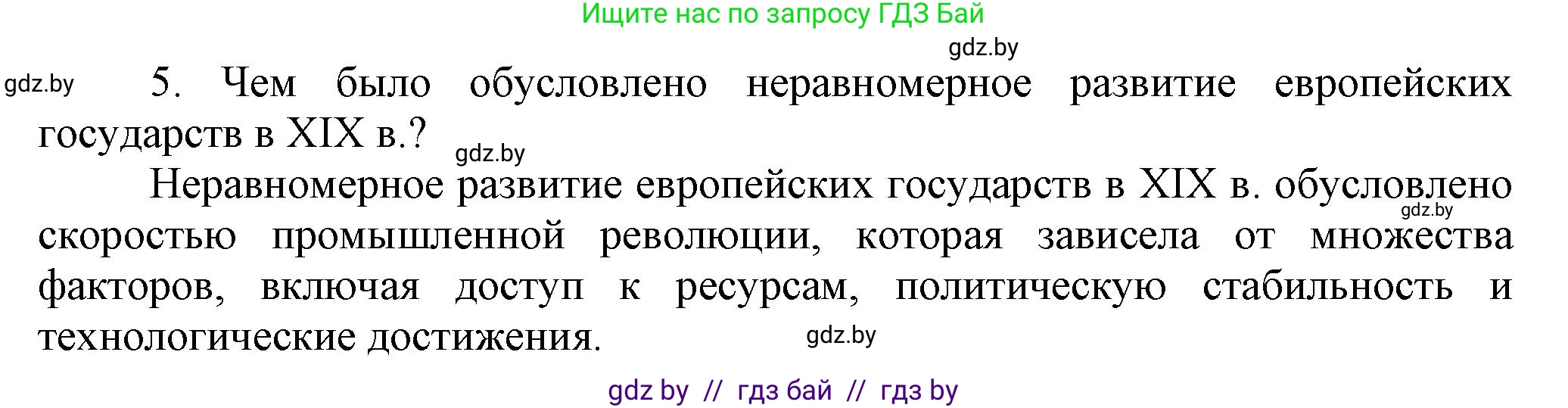 Ищите нас по запросу ГДЗ Бай

gdz.by

gdz.by

5. Чем было обусловлено неравномерное развитие европейских государств в XIX в.?

gdz.by

Неравномерное развитие европейских государств в XIX в. обусловлено скоростью промышленной революции, которая зависела от множества факторов, включая доступ к ресурсам, политическую стабильность и технологические достижения.

gdz.by

gdz.by

gdz by // гдз бай // гдз by